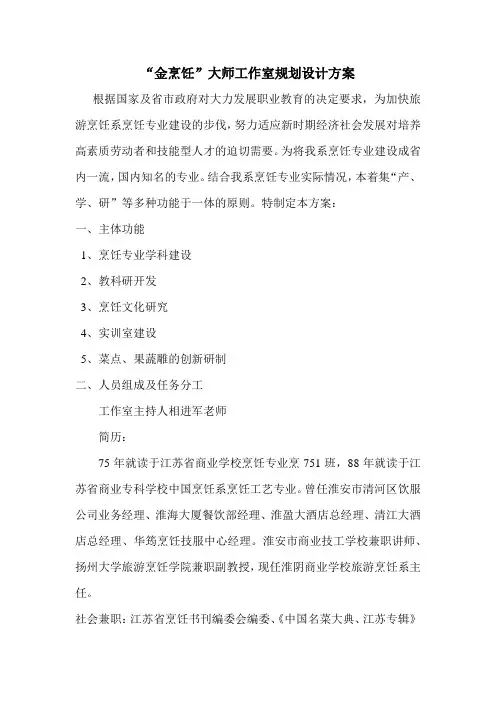 “金烹饪”大师工作室规划设计方案

根据国家及省市政府对大力发展职业教育的决定要求，为加快旅游烹饪系烹饪专业建设的步伐，努力适应新时期经济社会发展对培养高素质劳动者和技能型人才的迫切需要。为将我系烹饪专业建设成省内一流，国内知名的专业。结合我系烹饪专业实际情况，本着集“产、学、研”等多种功能于一体的原则。特制定本方案：

一、主体功能

1、烹饪专业学科建设

2、教科研开发

3、烹饪文化研究

4、实训室建设

5、菜点、果蔬雕的创新研制

二、人员组成及任务分工

工作室主持人相进军老师

简历：

75年就读于江苏省商业学校烹饪专业烹751班，88年就读于江苏省商业专科学校中国烹饪系烹饪工艺专业。曾任淮安市清河区饮服公司业务经理、淮海大厦餐饮部经理、淮盈大酒店总经理、清江大酒店总经理、华筠烹饪技服中心经理。淮安市商业技工学校兼职讲师、扬州大学旅游烹饪学院兼职副教授，现任淮阴商业学校旅游烹饪系主任。

社会兼职：江苏省烹饪书刊编委会编委、《中国名菜大典、江苏专辑》